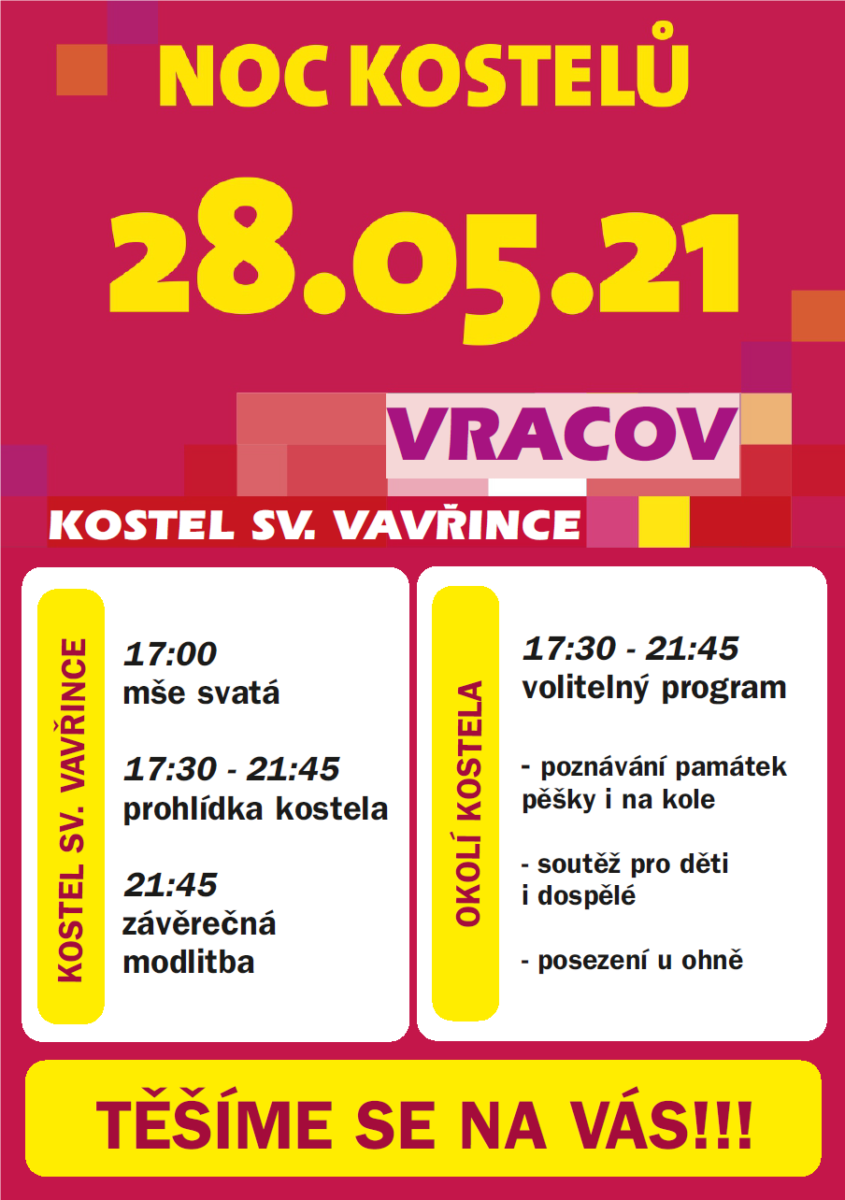 NOC KOSTELŮ

28.05.21

VRACOV

KOSTEL SV. VAVŘINCE

KOSTEL SV. VAVŘINCE

17:00
mše svatá

17:30 - 21:45
prohlídka kostela

21:45
závěrečná modlitba

OKOLÍ KOSTELA

17:30 - 21:45
volitelný program

- poznávání památek pěšky i na kole

- soutěž pro děti i dospělé

- posezení u ohně

TĚŠÍME SE NA VÁS!!!